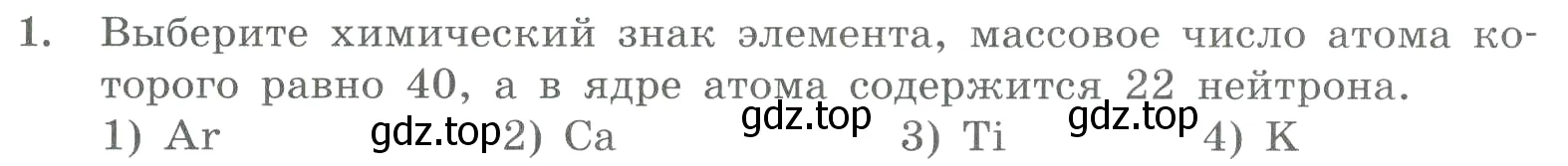 1. Выберите химический знак элемента, массовое число атома которого равно 40, а в ядре атома содержится 22 нейтрона.
1) Ar gdz.top 2) Ca gdz.top 3) Ti gdz.top 4) K